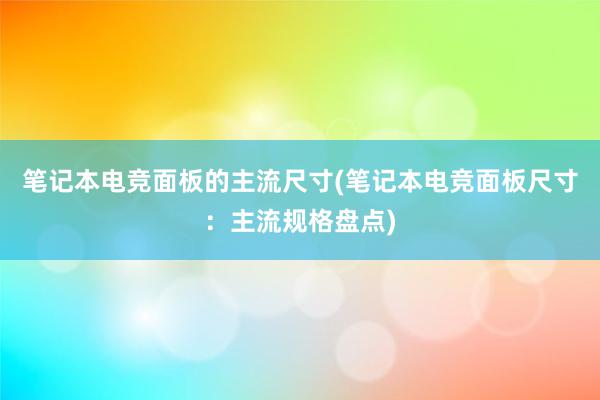 笔记本电竞面板的主流尺寸(笔记本电竞面板尺寸：主流规格盘点)